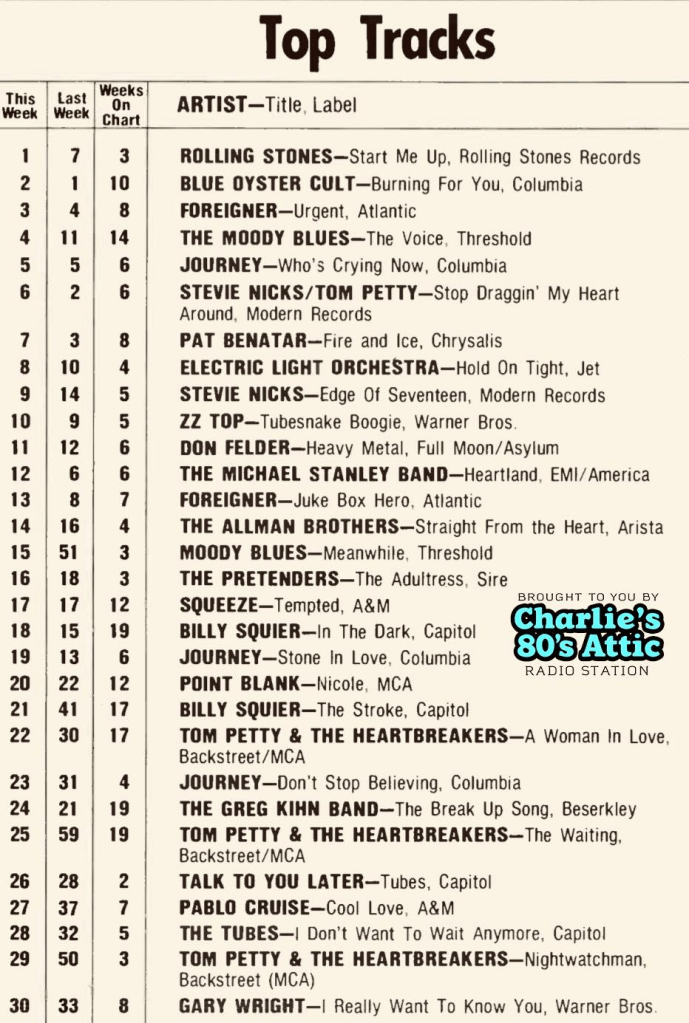 Top Tracks

| This Week | Last Week | Weeks On Chart | ARTIST—Title, Label |
|---|---|---|---|
| 1 | 7 | 3 | ROLLING STONES—Start Me Up, Rolling Stones Records |
| 2 | 1 | 10 | BLUE OYSTER CULT—Burning For You, Columbia |
| 3 | 4 | 8 | FOREIGNER—Urgent, Atlantic |
| 4 | 11 | 14 | THE MOODY BLUES—The Voice, Threshold |
| 5 | 5 | 6 | JOURNEY—Who's Crying Now, Columbia |
| 6 | 2 | 6 | STEVIE NICKS/TOM PETTY—Stop Draggin' My Heart Around, Modern Records |
| 7 | 3 | 8 | PAT BENATAR—Fire and Ice, Chrysalis |
| 8 | 10 | 4 | ELECTRIC LIGHT ORCHESTRA—Hold On Tight, Jet |
| 9 | 14 | 5 | STEVIE NICKS—Edge Of Seventeen, Modern Records |
| 10 | 9 | 5 | ZZ TOP—Tubesnake Boogie, Warner Bros. |
| 11 | 12 | 6 | DON FELDER—Heavy Metal, Full Moon/Asylum |
| 12 | 6 | 6 | THE MICHAEL STANLEY BAND—Heartland, EMI/America |
| 13 | 8 | 7 | FOREIGNER—Juke Box Hero, Atlantic |
| 14 | 16 | 4 | THE ALLMAN BROTHERS—Straight From the Heart, Arista |
| 15 | 51 | 3 | MOODY BLUES—Meanwhile, Threshold |
| 16 | 18 | 3 | THE PRETENDERS—The Adultress, Sire |
| 17 | 17 | 12 | SQUEEZE—Tempted, A&M |
| 18 | 15 | 19 | BILLY SQUIER—In The Dark, Capitol |
| 19 | 13 | 6 | JOURNEY—Stone In Love, Columbia |
| 20 | 22 | 12 | POINT BLANK—Nicole, MCA |
| 21 | 41 | 17 | BILLY SQUIER—The Stroke, Capitol |
| 22 | 30 | 17 | TOM PETTY & THE HEARTBREAKERS—A Woman In Love, Backstreet/MCA |
| 23 | 31 | 4 | JOURNEY—Don't Stop Believing, Columbia |
| 24 | 21 | 19 | THE GREG KIHN BAND—The Break Up Song, Beserkley |
| 25 | 59 | 19 | TOM PETTY & THE HEARTBREAKERS—The Waiting, Backstreet/MCA |
| 26 | 28 | 2 | TALK TO YOU LATER—Tubes, Capitol |
| 27 | 37 | 7 | PABLO CRUISE—Cool Love, A&M |
| 28 | 32 | 5 | THE TUBES—I Don't Want To Wait Anymore, Capitol |
| 29 | 50 | 3 | TOM PETTY & THE HEARTBREAKERS—Nightwatchman, Backstreet (MCA) |
| 30 | 33 | 8 | GARY WRIGHT—I Really Want To Know You, Warner Bros. |

BROUGHT TO YOU BY
Charlie's 80's Attic
RADIO STATION